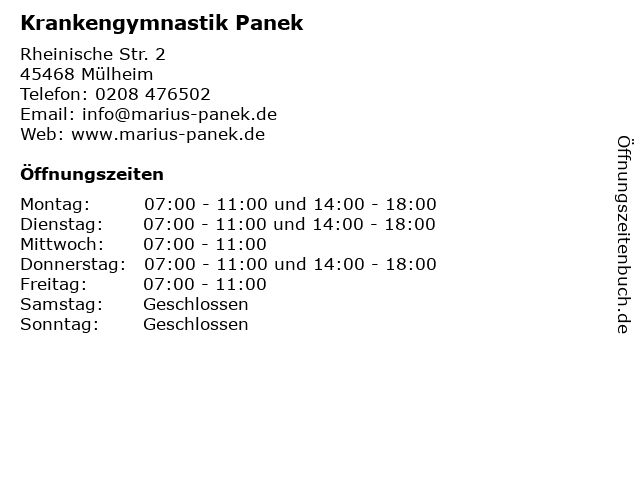 Krankengymnastik Panek

Rheinische Str. 2
45468 Mülheim
Telefon: 0208 476502
Email: info@marius-panek.de
Web: www.marius-panek.de

Öffnungszeiten

| | |
|---|---|
| Montag: | 07:00 - 11:00 und 14:00 - 18:00 |
| Dienstag: | 07:00 - 11:00 und 14:00 - 18:00 |
| Mittwoch: | 07:00 - 11:00 |
| Donnerstag: | 07:00 - 11:00 und 14:00 - 18:00 |
| Freitag: | 07:00 - 11:00 |
| Samstag: | Geschlossen |
| Sonntag: | Geschlossen |

Öffnungszeitenbuch.de